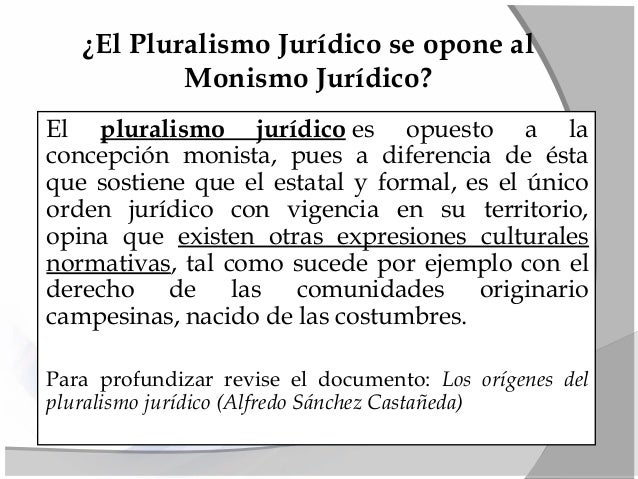 ¿El Pluralismo Jurídico se opone al Monismo Jurídico?

El pluralismo jurídico es opuesto a la concepción monista, pues a diferencia de ésta que sostiene que el estatal y formal, es el único orden jurídico con vigencia en su territorio, opina que existen otras expresiones culturales normativas, tal como sucede por ejemplo con el derecho de las comunidades originario campesinas, nacido de las costumbres.

Para profundizar revise el documento: Los orígenes del pluralismo jurídico (Alfredo Sánchez Castañeda)